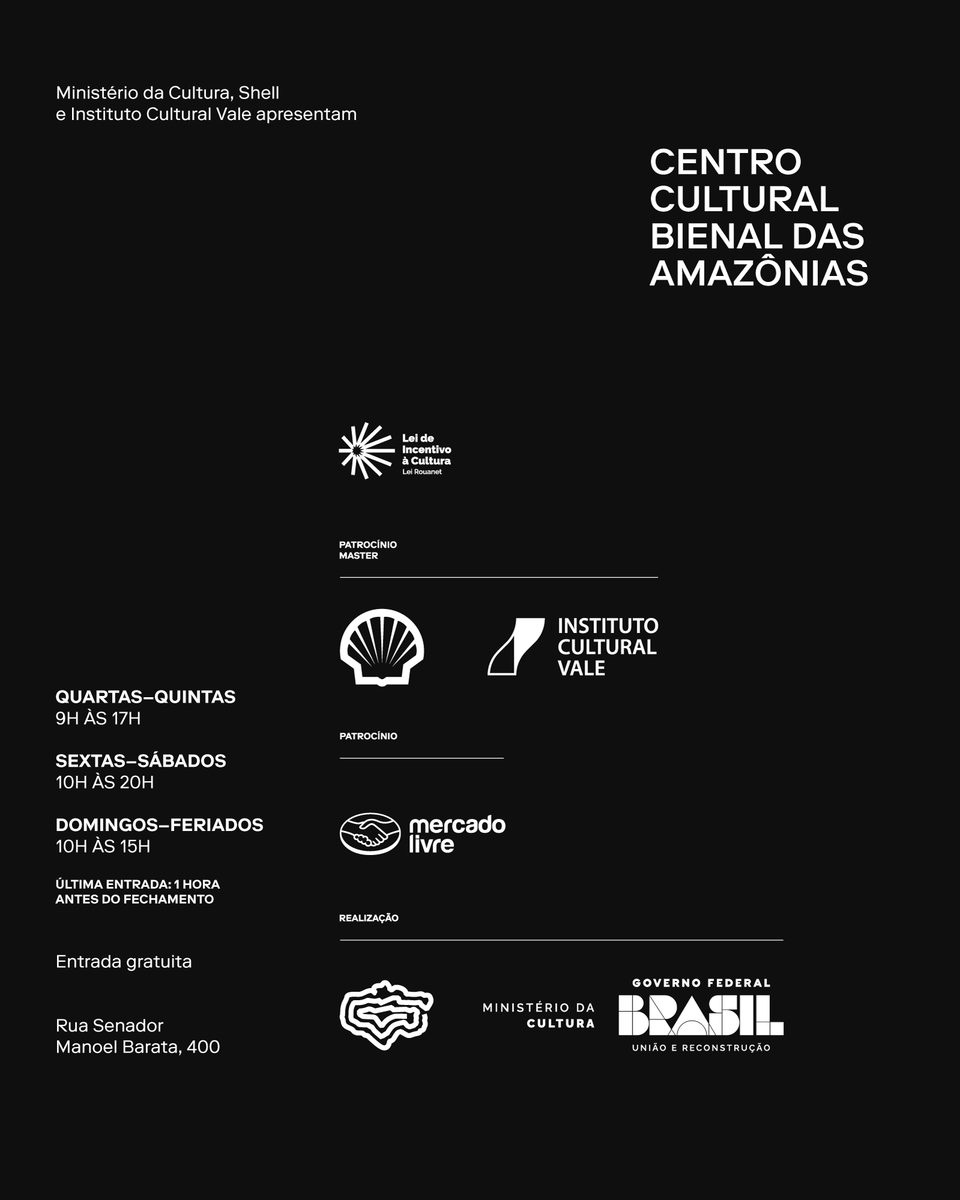 Ministério da Cultura, Shell
e Instituto Cultural Vale apresentam

CENTRO
CULTURAL
BIENAL DAS
AMAZÔNIAS

QUARTAS–QUINTAS
9H ÀS 17H

SEXTAS–SÁBADOS
10H ÀS 20H

DOMINGOS–FERIADOS
10H ÀS 15H

ÚLTIMA ENTRADA: 1 HORA
ANTES DO FECHAMENTO

Entrada gratuita

Rua Senador
Manoel Barata, 400

Lei de
Incentivo
à Cultura
Lei Rouanet

PATROCÍNIO
MASTER

INSTITUTO
CULTURAL
VALE

PATROCÍNIO

mercado
livre

REALIZAÇÃO

MINISTÉRIO DA
CULTURA

GOVERNO FEDERAL
BRASIL
UNIÃO E RECONSTRUÇÃO